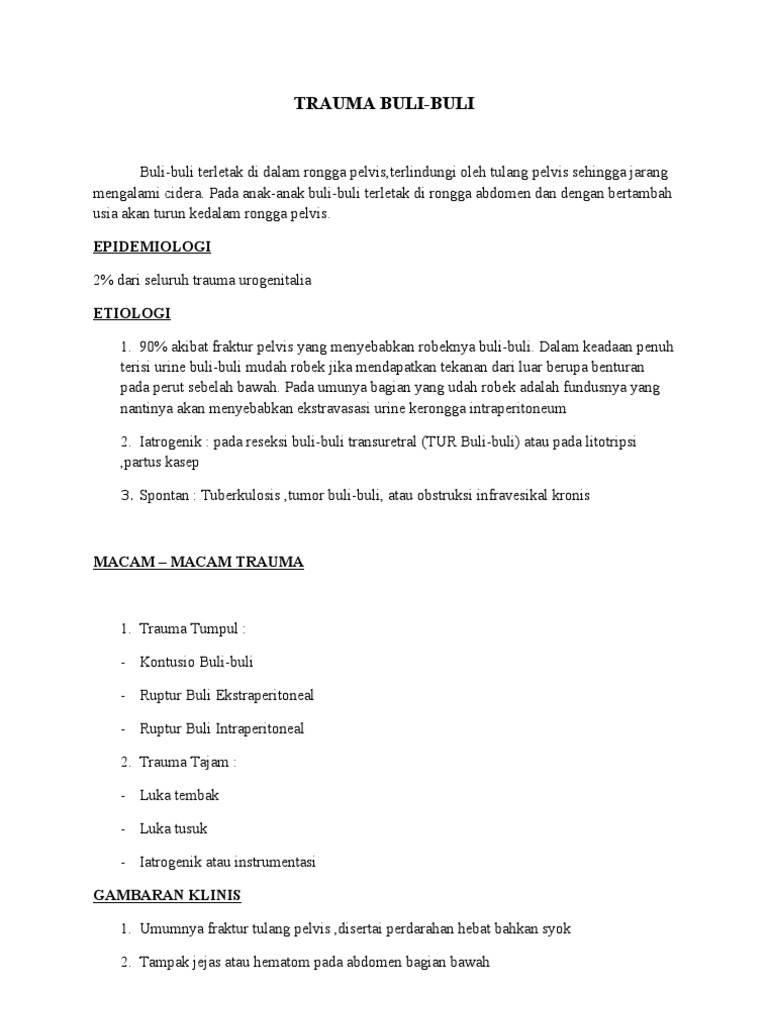 TRAUMA BULI-BULI

Buli-buli terletak di dalam rongga pelvis,terlindungi oleh tulang pelvis sehingga jarang mengalami cidera. Pada anak-anak buli-buli terletak di rongga abdomen dan dengan bertambah usia akan turun kedalam rongga pelvis.

EPIDEMIOLOGI

2% dari seluruh trauma urogenitalia

ETIOLOGI

1. 90% akibat fraktur pelvis yang menyebabkan robeknya buli-buli. Dalam keadaan penuh terisi urine buli-buli mudah robek jika mendapatkan tekanan dari luar berupa benturan pada perut sebelah bawah. Pada umunya bagian yang udah robek adalah fundusnya yang nantinya akan menyebabkan ekstravasasi urine kerongga intraperitoneum

2. Iatrogenik : pada reseksi buli-buli transuretral (TUR Buli-buli) atau pada litotripsi ,partus kasep

3. Spontan : Tuberkulosis ,tumor buli-buli, atau obstruksi infravesikal kronis

MACAM – MACAM TRAUMA

1. Trauma Tumpul :

- Kontusio Buli-buli

- Ruptur Buli Ekstraperitoneal

- Ruptur Buli Intraperitoneal

2. Trauma Tajam :

- Luka tembak

- Luka tusuk

- Iatrogenik atau instrumentasi

GAMBARAN KLINIS

1. Umumnya fraktur tulang pelvis ,disertai perdarahan hebat bahkan syok

2. Tampak jejas atau hematom pada abdomen bagian bawah